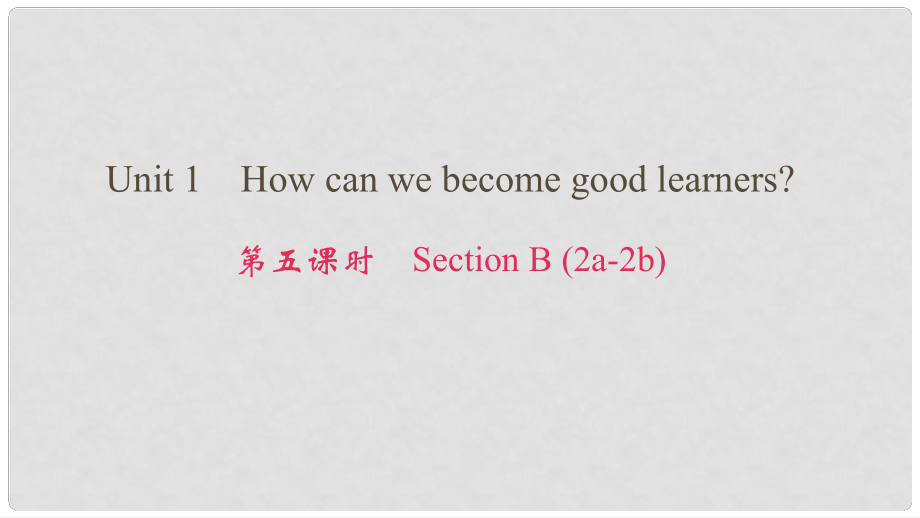 Unit 1 How can we become good learners?

第五课时 Section B (2a-2b)